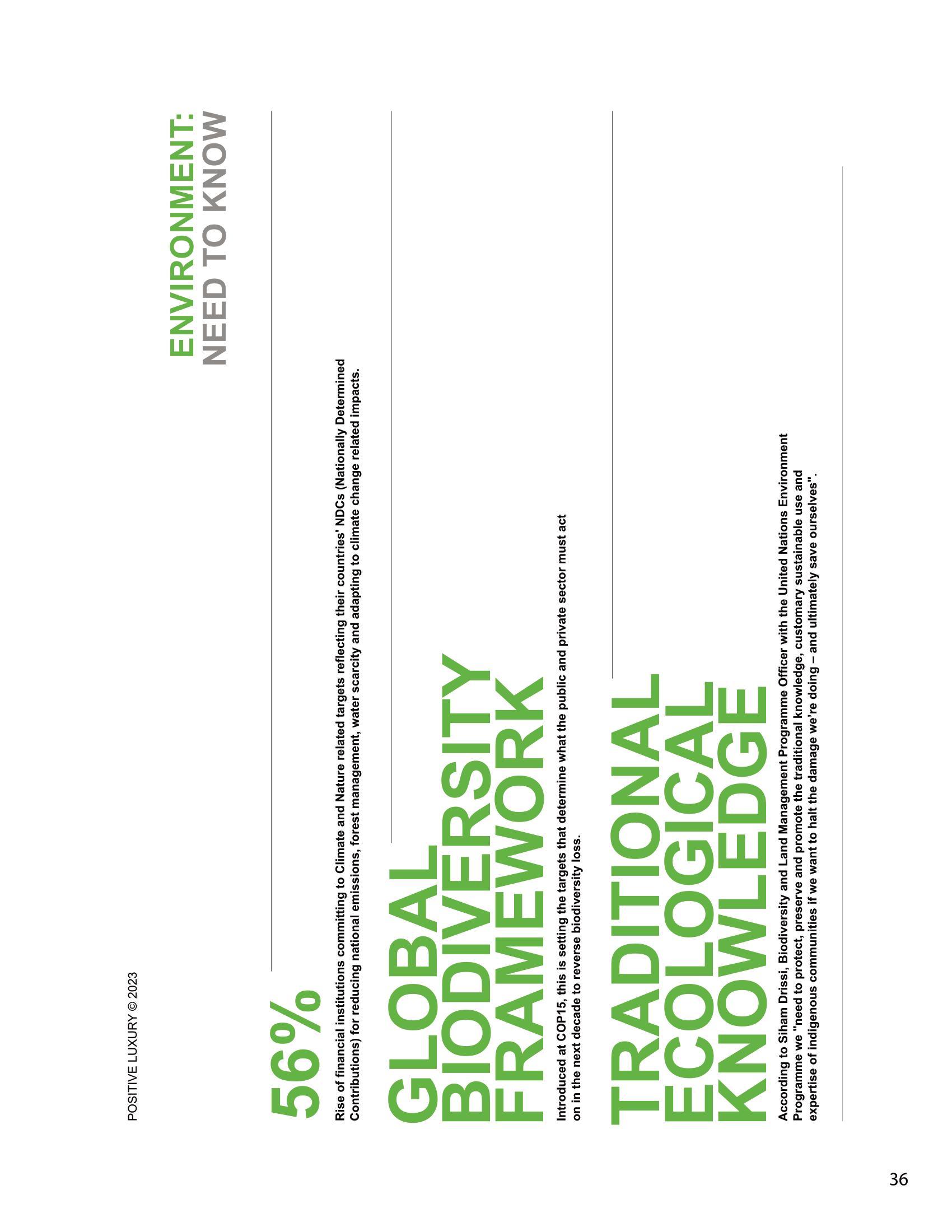 POSITIVE LUXURY © 2023

ENVIRONMENT:
NEED TO KNOW

56%

Rise of financial institutions committing to Climate and Nature related targets reflecting their countries' NDCs (Nationally Determined Contributions) for reducing national emissions, forest management, water scarcity and adapting to climate change related impacts.

GLOBAL BIODIVERSITY FRAMEWORK

Introduced at COP15, this is setting the targets that determine what the public and private sector must act on in the next decade to reverse biodiversity loss.

TRADITIONAL ECOLOGICAL KNOWLEDGE

According to Siham Drissi, Biodiversity and Land Management Programme Officer with the United Nations Environment Programme we "need to protect, preserve and promote the traditional knowledge, customary sustainable use and expertise of indigenous communities if we want to halt the damage we're doing – and ultimately save ourselves".

36